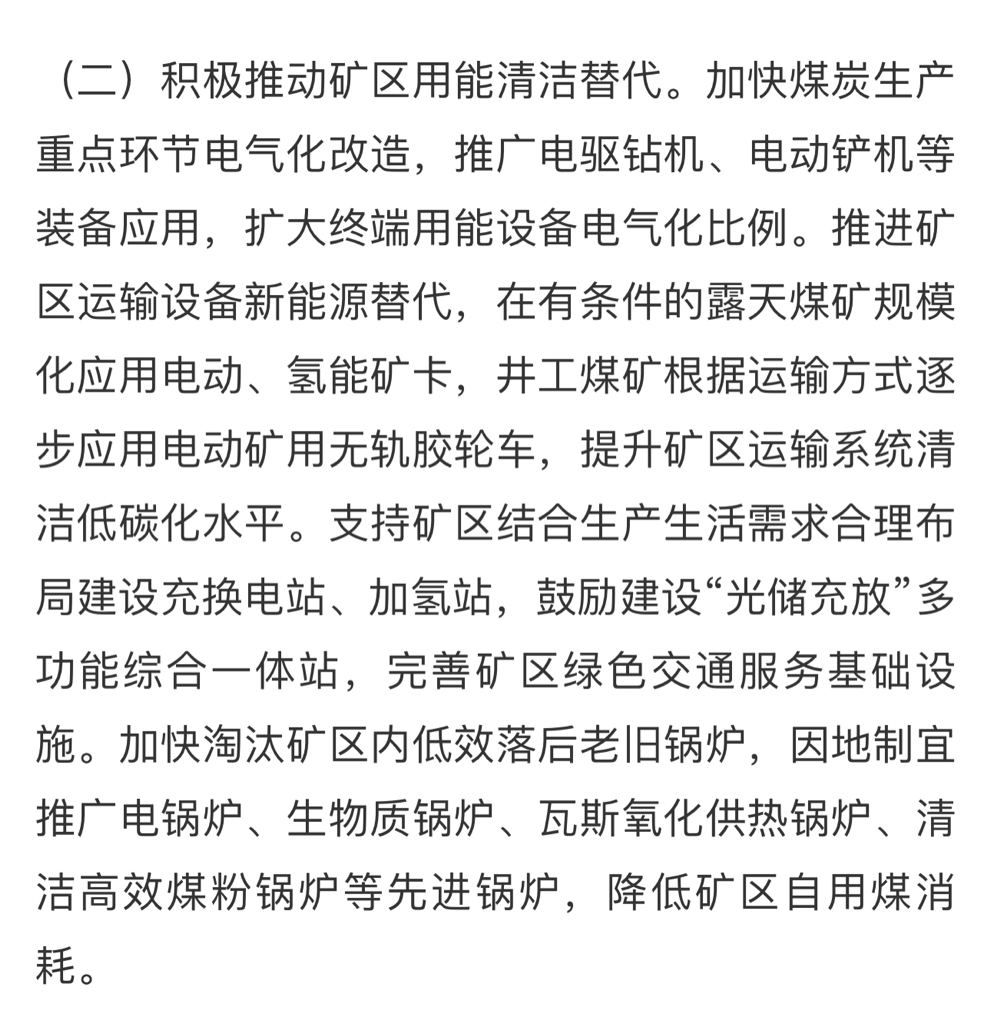 （二）积极推动矿区用能清洁替代。加快煤炭生产重点环节电气化改造，推广电驱钻机、电动铲机等装备应用，扩大终端用能设备电气化比例。推进矿区运输设备新能源替代，在有条件的露天煤矿规模化应用电动、氢能矿卡，井工煤矿根据运输方式逐步应用电动矿用无轨胶轮车，提升矿区运输系统清洁低碳化水平。支持矿区结合生产生活需求合理布局建设充换电站、加氢站，鼓励建设“光储充放”多功能综合一体站，完善矿区绿色交通服务基础设施。加快淘汰矿区内低效落后老旧锅炉，因地制宜推广电锅炉、生物质锅炉、瓦斯氧化供热锅炉、清洁高效煤粉锅炉等先进锅炉，降低矿区自用煤消耗。